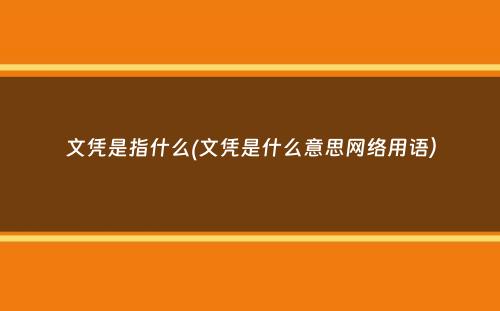 文凭是指什么(文凭是什么意思网络用语)